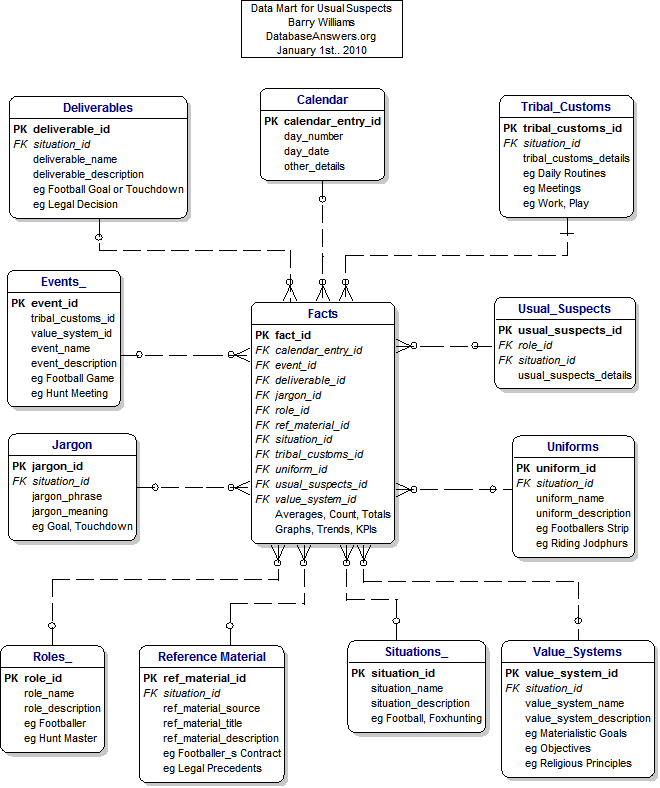 Data Mart for Usual Suspects
Barry Williams
DatabaseAnswers.org
January 1st.. 2010

Deliverables
PK deliverable_id
FK situation_id
deliverable_name
deliverable_description
eg Football Goal or Touchdown
eg Legal Decision

Calendar
PK calendar_entry_id
day_number
day_date
other_details

Tribal_Customs
PK tribal_customs_id
FK situation_id
tribal_customs_details
eg Daily Routines
eg Meetings
eg Work, Play

Events_
PK event_id
tribal_customs_id
value_system_id
event_name
event_description
eg Football Game
eg Hunt Meeting

Facts
PK fact_id
FK calendar_entry_id
FK event_id
FK deliverable_id
FK jargon_id
FK role_id
FK ref_material_id
FK situation_id
FK tribal_customs_id
FK uniform_id
FK usual_suspects_id
FK value_system_id
Averages, Count, Totals
Graphs, Trends, KPIs

Usual_Suspects
PK usual_suspects_id
FK role_id
FK situation_id
usual_suspects_details

Jargon
PK jargon_id
FK situation_id
jargon_phrase
jargon_meaning
eg Goal, Touchdown

Uniforms
PK uniform_id
FK situation_id
uniform_name
uniform_description
eg Footballers Strip
eg Riding Jodphurs

Roles_
PK role_id
role_name
role_description
eg Footballer
eg Hunt Master

Reference Material
PK ref_material_id
FK situation_id
ref_material_source
ref_material_title
ref_material_description
eg Footballer_s Contract
eg Legal Precedents

Situations_
PK situation_id
situation_name
situation_description
eg Football, Foxhunting

Value_Systems
PK value_system_id
FK situation_id
value_system_name
value_system_description
eg Materialistic Goals
eg Objectives
eg Religious Principles